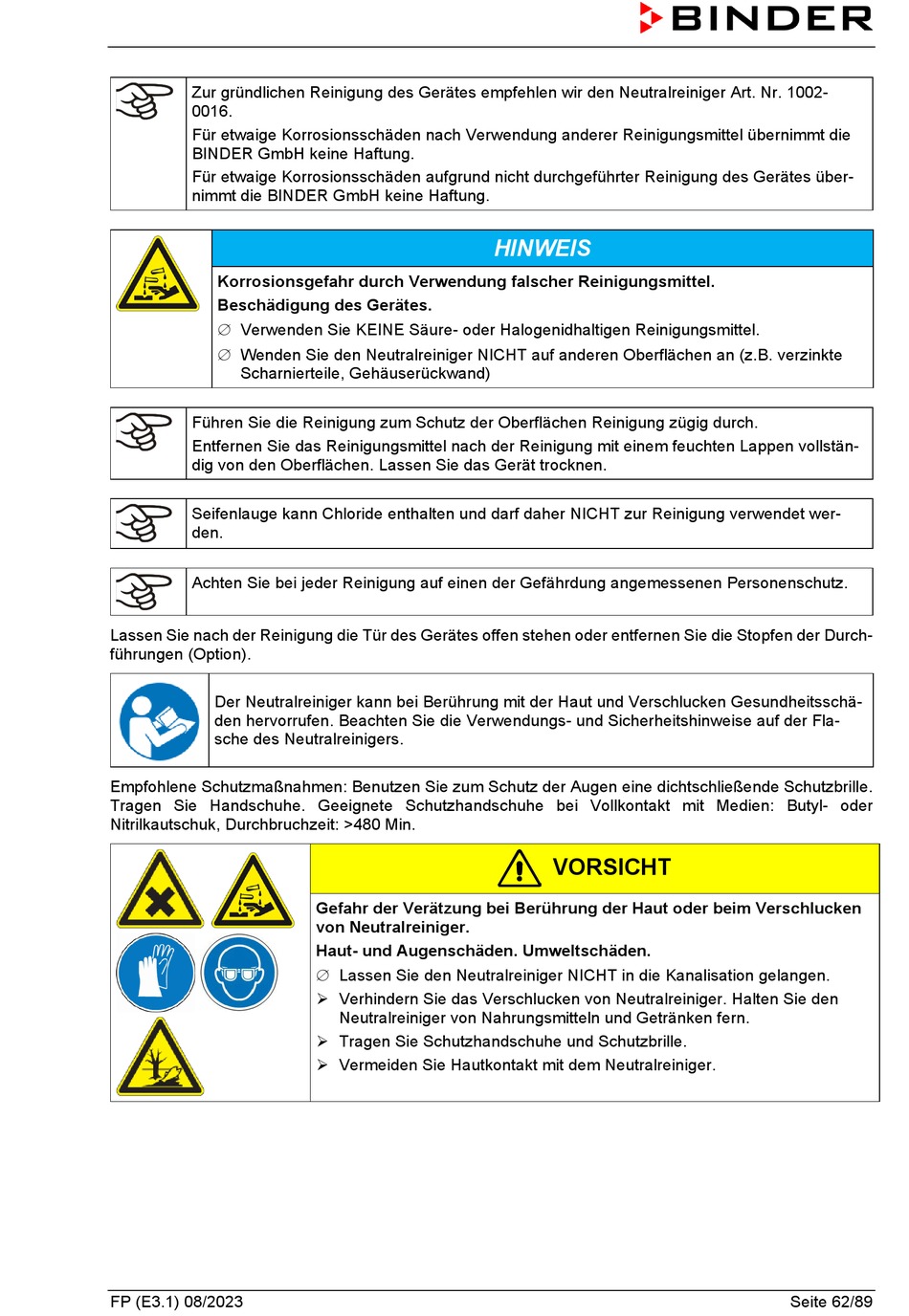 BINDER

Zur gründlichen Reinigung des Gerätes empfehlen wir den Neutralreiniger Art. Nr. 1002-0016.
Für etwaige Korrosionsschäden nach Verwendung anderer Reinigungsmittel übernimmt die BINDER GmbH keine Haftung.
Für etwaige Korrosionsschäden aufgrund nicht durchgeführter Reinigung des Gerätes übernimmt die BINDER GmbH keine Haftung.

HINWEIS

Korrosionsgefahr durch Verwendung falscher Reinigungsmittel.
Beschädigung des Gerätes.
∅ Verwenden Sie KEINE Säure- oder Halogenidhaltigen Reinigungsmittel.
∅ Wenden Sie den Neutralreiniger NICHT auf anderen Oberflächen an (z.B. verzinkte Scharnierteile, Gehäuserückwand)

Führen Sie die Reinigung zum Schutz der Oberflächen Reinigung zügig durch.
Entfernen Sie das Reinigungsmittel nach der Reinigung mit einem feuchten Lappen vollständig von den Oberflächen. Lassen Sie das Gerät trocknen.

Seifenlauge kann Chloride enthalten und darf daher NICHT zur Reinigung verwendet werden.

Achten Sie bei jeder Reinigung auf einen der Gefährdung angemessenen Personenschutz.

Lassen Sie nach der Reinigung die Tür des Gerätes offen stehen oder entfernen Sie die Stopfen der Durchführungen (Option).

Der Neutralreiniger kann bei Berührung mit der Haut und Verschlucken Gesundheitsschäden hervorrufen. Beachten Sie die Verwendungs- und Sicherheitshinweise auf der Flasche des Neutralreinigers.

Empfohlene Schutzmaßnahmen: Benutzen Sie zum Schutz der Augen eine dichtschließende Schutzbrille. Tragen Sie Handschuhe. Geeignete Schutzhandschuhe bei Vollkontakt mit Medien: Butyl- oder Nitrilkautschuk, Durchbruchzeit: >480 Min.

VORSICHT

Gefahr der Verätzung bei Berührung der Haut oder beim Verschlucken von Neutralreiniger.
Haut- und Augenschäden. Umweltschäden.
∅ Lassen Sie den Neutralreiniger NICHT in die Kanalisation gelangen.
➢ Verhindern Sie das Verschlucken von Neutralreiniger. Halten Sie den Neutralreiniger von Nahrungsmitteln und Getränken fern.
➢ Tragen Sie Schutzhandschuhe und Schutzbrille.
➢ Vermeiden Sie Hautkontakt mit dem Neutralreiniger.

FP (E3.1) 08/2023
Seite 62/89